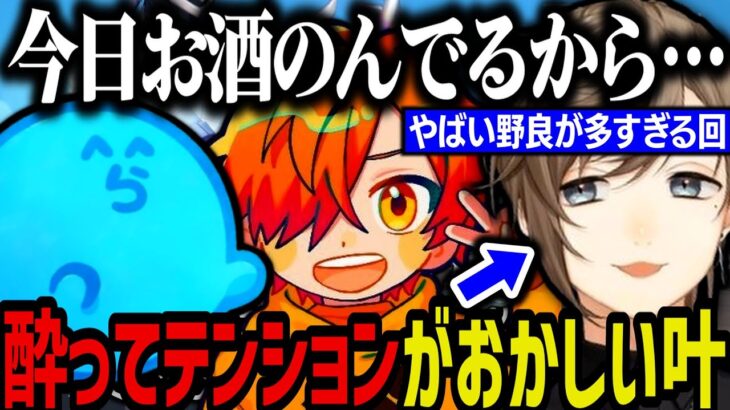 今日お酒のんでるから…

やばい野良が多すぎる回

酔ってテンションがおかしい叶